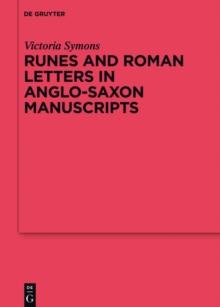 DE GRUYTER

Victoria Symons

RUNES AND ROMAN LETTERS IN ANGLO-SAXON MANUSCRIPTS

DE G